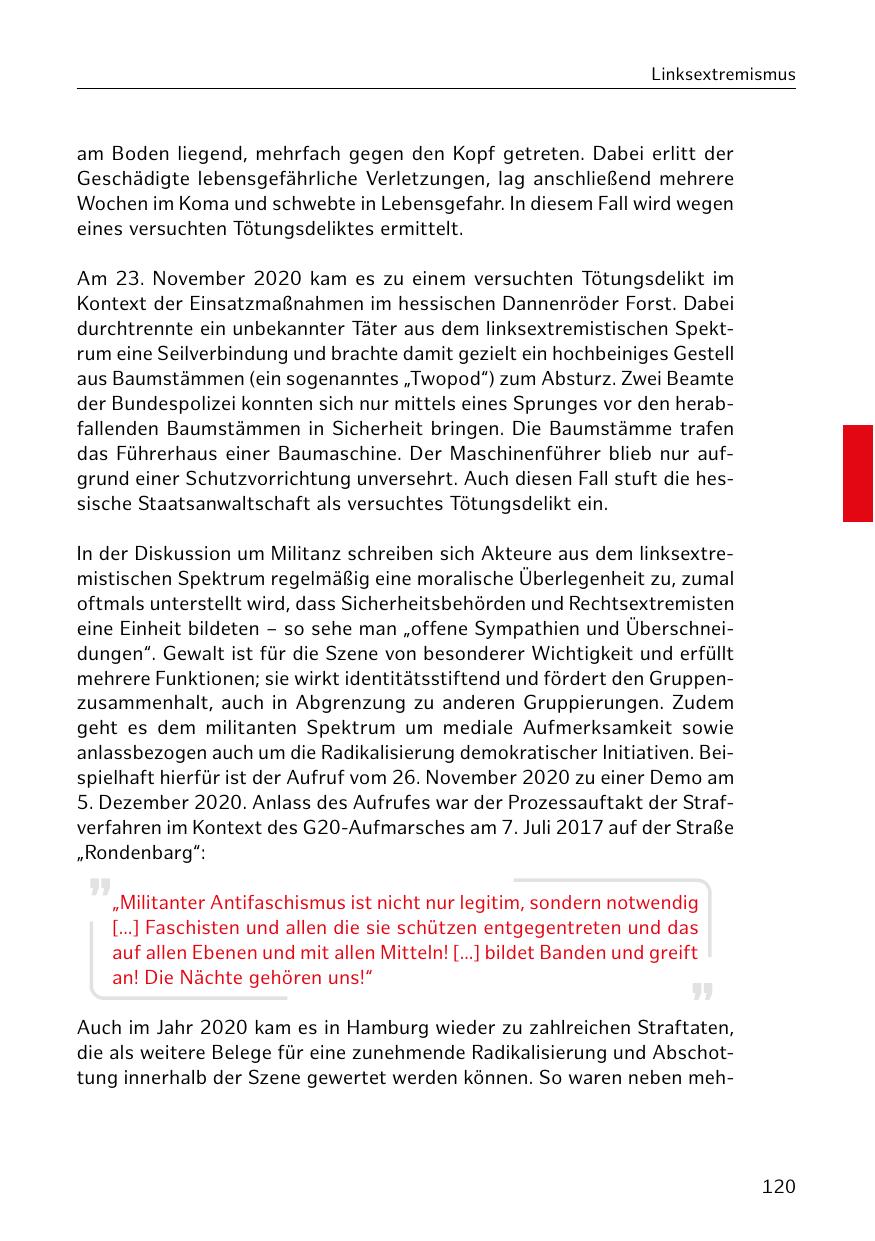 Linksextremismus

am Boden liegend, mehrfach gegen den Kopf getreten. Dabei erlitt der Geschädigte lebensgefährliche Verletzungen, lag anschließend mehrere Wochen im Koma und schwebte in Lebensgefahr. In diesem Fall wird wegen eines versuchten Tötungsdeliktes ermittelt.

Am 23. November 2020 kam es zu einem versuchten Tötungsdelikt im Kontext der Einsatzmaßnahmen im hessischen Dannenröder Forst. Dabei durchtrennte ein unbekannter Täter aus dem linksextremistischen Spektrum eine Seilverbindung und brachte damit gezielt ein hochbeiniges Gestell aus Baumstämmen (ein sogenanntes „Twopod“) zum Absturz. Zwei Beamte der Bundespolizei konnten sich nur mittels eines Sprunges vor den herabfallenden Baumstämmen in Sicherheit bringen. Die Baumstämme trafen das Führerhaus einer Baumaschine. Der Maschinenführer blieb nur aufgrund einer Schutzvorrichtung unversehrt. Auch diesen Fall stuft die hessische Staatsanwaltschaft als versuchtes Tötungsdelikt ein.

In der Diskussion um Militanz schreiben sich Akteure aus dem linksextremistischen Spektrum regelmäßig eine moralische Überlegenheit zu, zumal oftmals unterstellt wird, dass Sicherheitsbehörden und Rechtsextremisten eine Einheit bildeten – so sehe man „offene Sympathien und Überschneidungen“. Gewalt ist für die Szene von besonderer Wichtigkeit und erfüllt mehrere Funktionen; sie wirkt identitätsstiftend und fördert den Gruppenzusammenhalt, auch in Abgrenzung zu anderen Gruppierungen. Zudem geht es dem militanten Spektrum um mediale Aufmerksamkeit sowie anlassbezogen auch um die Radikalisierung demokratischer Initiativen. Beispielhaft hierfür ist der Aufruf vom 26. November 2020 zu einer Demo am 5. Dezember 2020. Anlass des Aufrufes war der Prozessauftakt der Strafverfahren im Kontext des G20-Aufmarsches am 7. Juli 2017 auf der Straße „Rondenbarg“:

„Militanter Antifaschismus ist nicht nur legitim, sondern notwendig [...] Faschisten und allen die sie schützen entgegentreten und das auf allen Ebenen und mit allen Mitteln! [...] bildet Banden und greift an! Die Nächte gehören uns!“

Auch im Jahr 2020 kam es in Hamburg wieder zu zahlreichen Straftaten, die als weitere Belege für eine zunehmende Radikalisierung und Abschottung innerhalb der Szene gewertet werden können. So waren neben meh-

120